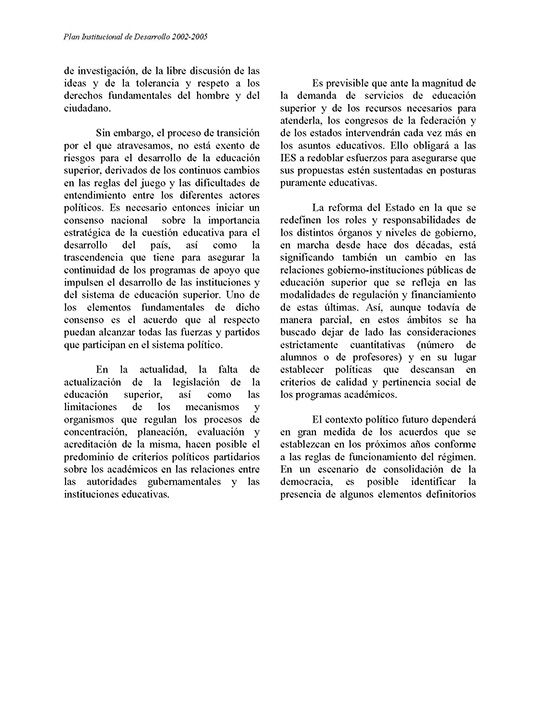 Plan Institucional de Desarrollo 2002-2005

de investigación, de la libre discusión de las ideas y de la tolerancia y respeto a los derechos fundamentales del hombre y del ciudadano.

Sin embargo, el proceso de transición por el que atravesamos, no está exento de riesgos para el desarrollo de la educación superior, derivados de los continuos cambios en las reglas del juego y las dificultades de entendimiento entre los diferentes actores políticos. Es necesario entonces iniciar un consenso nacional sobre la importancia estratégica de la cuestión educativa para el desarrollo del país, así como la trascendencia que tiene para asegurar la continuidad de los programas de apoyo que impulsen el desarrollo de las instituciones y del sistema de educación superior. Uno de los elementos fundamentales de dicho consenso es el acuerdo que al respecto puedan alcanzar todas las fuerzas y partidos que participan en el sistema político.

En la actualidad, la falta de actualización de la legislación de la educación superior, así como las limitaciones de los mecanismos y organismos que regulan los procesos de concentración, planeación, evaluación y acreditación de la misma, hacen posible el predominio de criterios políticos partidarios sobre los académicos en las relaciones entre las autoridades gubernamentales y las instituciones educativas.

Es previsible que ante la magnitud de la demanda de servicios de educación superior y de los recursos necesarios para atenderla, los congresos de la federación y de los estados intervendrán cada vez más en los asuntos educativos. Ello obligará a las IES a redoblar esfuerzos para asegurarse que sus propuestas estén sustentadas en posturas puramente educativas.

La reforma del Estado en la que se redefinen los roles y responsabilidades de los distintos órganos y niveles de gobierno, en marcha desde hace dos décadas, está significando también un cambio en las relaciones gobierno-instituciones públicas de educación superior que se refleja en las modalidades de regulación y financiamiento de estas últimas. Así, aunque todavía de manera parcial, en estos ámbitos se ha buscado dejar de lado las consideraciones estrictamente cuantitativas (número de alumnos o de profesores) y en su lugar establecer políticas que descansan en criterios de calidad y pertinencia social de los programas académicos.

El contexto político futuro dependerá en gran medida de los acuerdos que se establezcan en los próximos años conforme a las reglas de funcionamiento del régimen. En un escenario de consolidación de la democracia, es posible identificar la presencia de algunos elementos definitorios